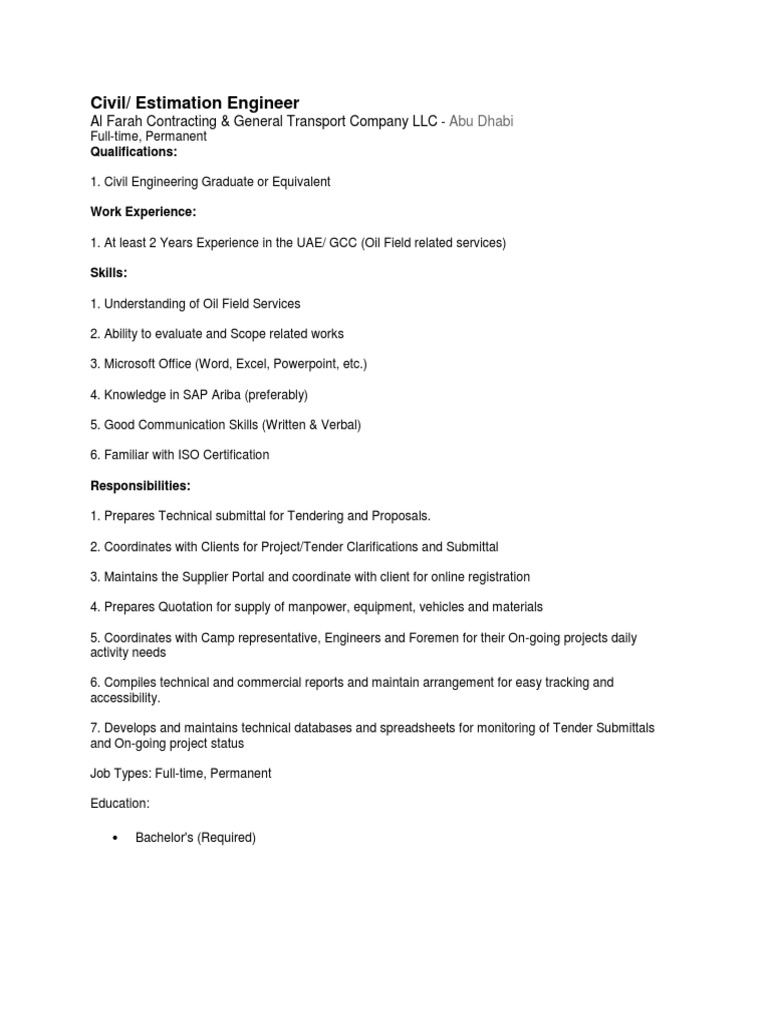 Civil/ Estimation Engineer
Al Farah Contracting & General Transport Company LLC - Abu Dhabi
Full-time, Permanent
Qualifications:

1. Civil Engineering Graduate or Equivalent

Work Experience:

1. At least 2 Years Experience in the UAE/ GCC (Oil Field related services)

Skills:

1. Understanding of Oil Field Services

2. Ability to evaluate and Scope related works

3. Microsoft Office (Word, Excel, Powerpoint, etc.)

4. Knowledge in SAP Ariba (preferably)

5. Good Communication Skills (Written & Verbal)

6. Familiar with ISO Certification

Responsibilities:

1. Prepares Technical submittal for Tendering and Proposals.

2. Coordinates with Clients for Project/Tender Clarifications and Submittal

3. Maintains the Supplier Portal and coordinate with client for online registration

4. Prepares Quotation for supply of manpower, equipment, vehicles and materials

5. Coordinates with Camp representative, Engineers and Foremen for their On-going projects daily activity needs

6. Compiles technical and commercial reports and maintain arrangement for easy tracking and accessibility.

7. Develops and maintains technical databases and spreadsheets for monitoring of Tender Submittals and On-going project status

Job Types: Full-time, Permanent

Education:

• Bachelor's (Required)